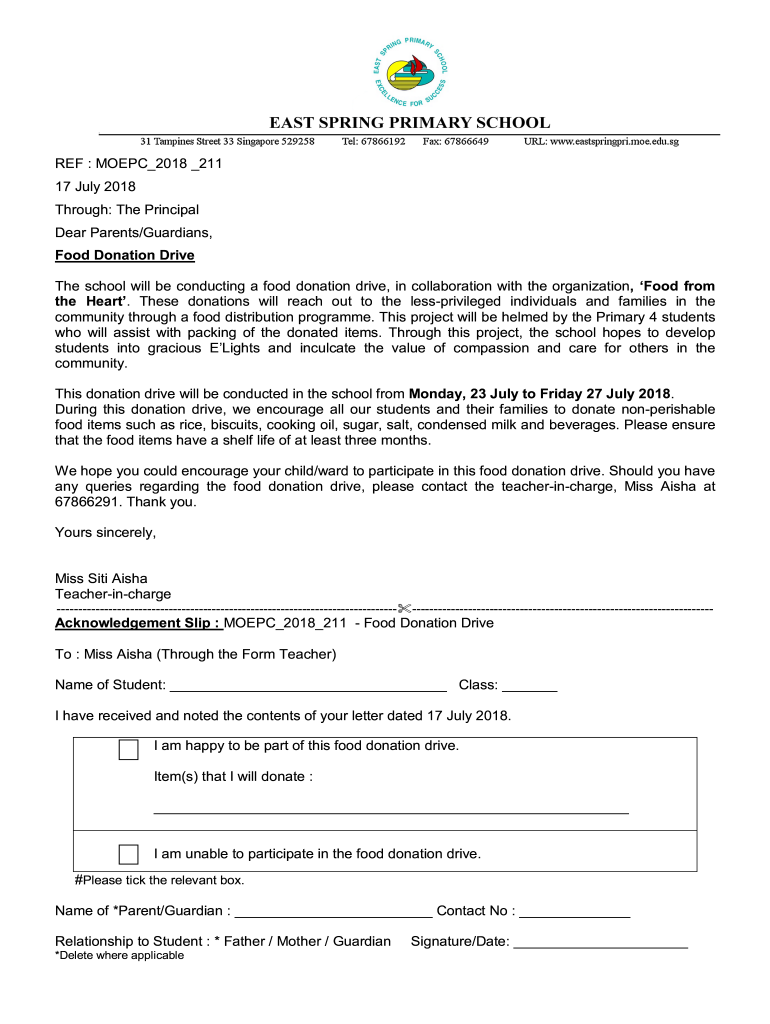 EAST SPRING PRIMARY SCHOOL
EXCELLENCE FOR SUCCESS

EAST SPRING PRIMARY SCHOOL

31 Tampines Street 33 Singapore 529258 Tel: 67866192 Fax: 67866649 URL: www.eastspringpri.moe.edu.sg

REF : MOEPC_2018 _211

17 July 2018

Through: The Principal

Dear Parents/Guardians,

Food Donation Drive

The school will be conducting a food donation drive, in collaboration with the organization, 'Food from the Heart'. These donations will reach out to the less-privileged individuals and families in the community through a food distribution programme. This project will be helmed by the Primary 4 students who will assist with packing of the donated items. Through this project, the school hopes to develop students into gracious E'Lights and inculcate the value of compassion and care for others in the community.

This donation drive will be conducted in the school from Monday, 23 July to Friday 27 July 2018. During this donation drive, we encourage all our students and their families to donate non-perishable food items such as rice, biscuits, cooking oil, sugar, salt, condensed milk and beverages. Please ensure that the food items have a shelf life of at least three months.

We hope you could encourage your child/ward to participate in this food donation drive. Should you have any queries regarding the food donation drive, please contact the teacher-in-charge, Miss Aisha at 67866291. Thank you.

Yours sincerely,

Miss Siti Aisha
Teacher-in-charge

Acknowledgement Slip : MOEPC_2018_211 - Food Donation Drive

To : Miss Aisha (Through the Form Teacher)

Name of Student: ___________________________________ Class: _______

I have received and noted the contents of your letter dated 17 July 2018.

I am happy to be part of this food donation drive.

Item(s) that I will donate :

I am unable to participate in the food donation drive.

#Please tick the relevant box.

Name of *Parent/Guardian : _________________________ Contact No : ______________

Relationship to Student : * Father / Mother / Guardian Signature/Date: ______________________
*Delete where applicable